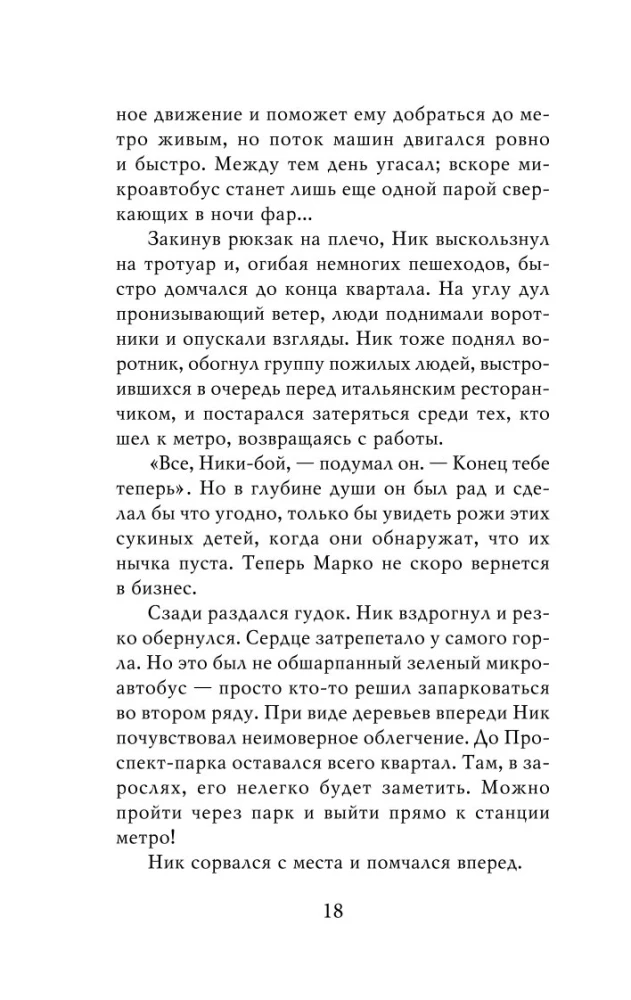 ное движение и поможет ему добраться до метро живым, но поток машин двигался ровно и быстро. Между тем день угасал; вскоре микроавтобус станет лишь еще одной парой сверкающих в ночи фар...

Закинув рюкзак на плечо, Ник выскользнул на тротуар и, огибая немногих пешеходов, быстро домчался до конца квартала. На углу дул пронизывающий ветер, люди поднимали воротники и опускали взгляды. Ник тоже поднял воротник, обогнул группу пожилых людей, выстроившихся в очередь перед итальянским ресторанчиком, и постарался затеряться среди тех, кто шел к метро, возвращаясь с работы.

«Все, Ники-бой, — подумал он. — Конец тебе теперь». Но в глубине души он был рад и сделал бы что угодно, только бы увидеть рожи этих сукиных детей, когда они обнаружат, что их нычка пуста. Теперь Марко не скоро вернется в бизнес.

Сзади раздался гудок. Ник вздрогнул и резко обернулся. Сердце затрепетало у самого горла. Но это был не обшарпанный зеленый микроавтобус — просто кто-то решил запарковаться во втором ряду. При виде деревьев впереди Ник почувствовал неимоверное облегчение. До Проспект-парка оставался всего квартал. Там, в зарослях, его нелегко будет заметить. Можно пройти через парк и выйти прямо к станции метро!

Ник сорвался с места и помчался вперед.

18